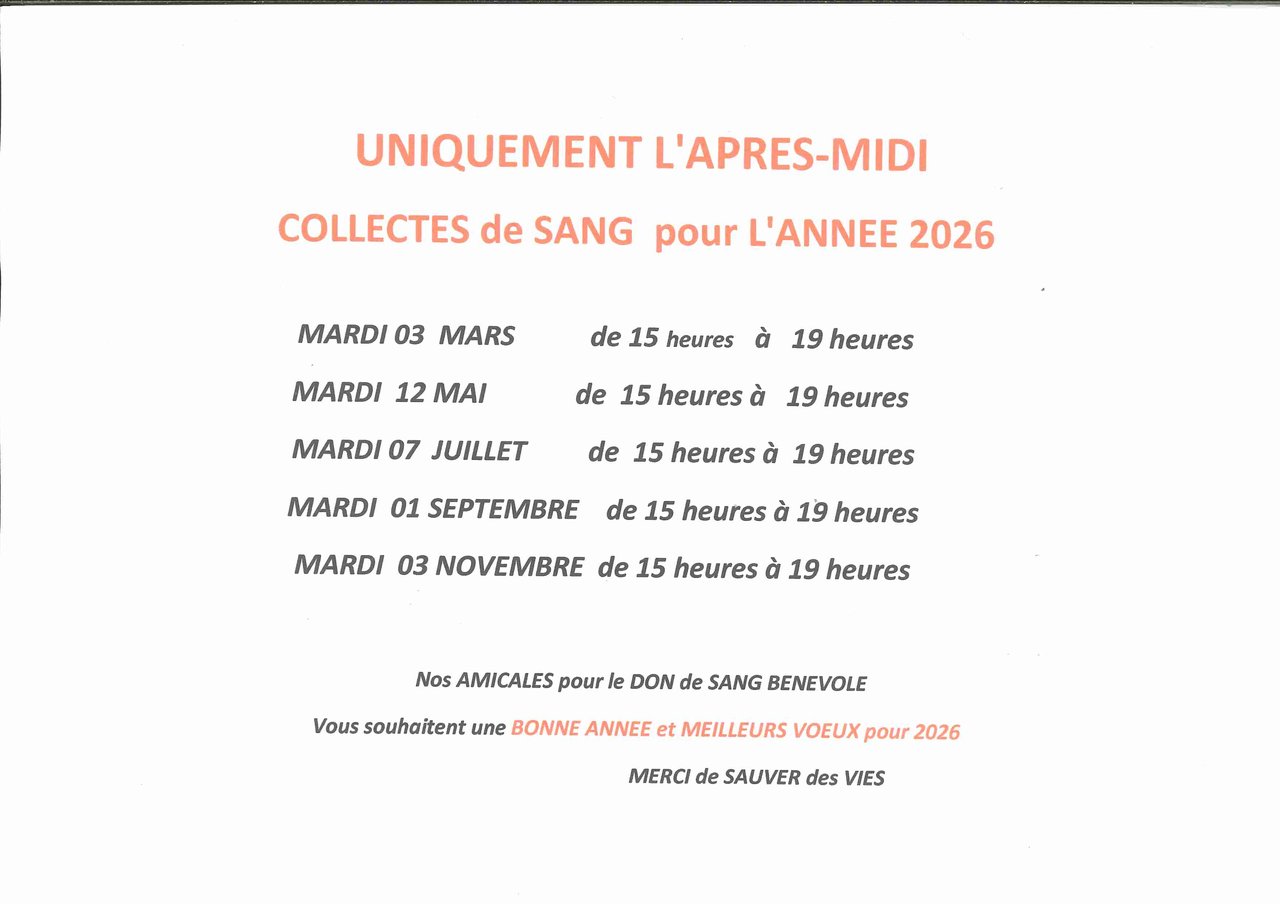 UNIQUEMENT L'APRES-MIDI

COLLECTES de SANG pour L'ANNEE 2026

MARDI 03 MARS de 15 heures à 19 heures

MARDI 12 MAI de 15 heures à 19 heures

MARDI 07 JUILLET de 15 heures à 19 heures

MARDI 01 SEPTEMBRE de 15 heures à 19 heures

MARDI 03 NOVEMBRE de 15 heures à 19 heures

Nos AMICALES pour le DON de SANG BENEVOLE

Vous souhaitent une BONNE ANNEE et MEILLEURS VOEUX pour 2026

MERCI de SAUVER des VIES